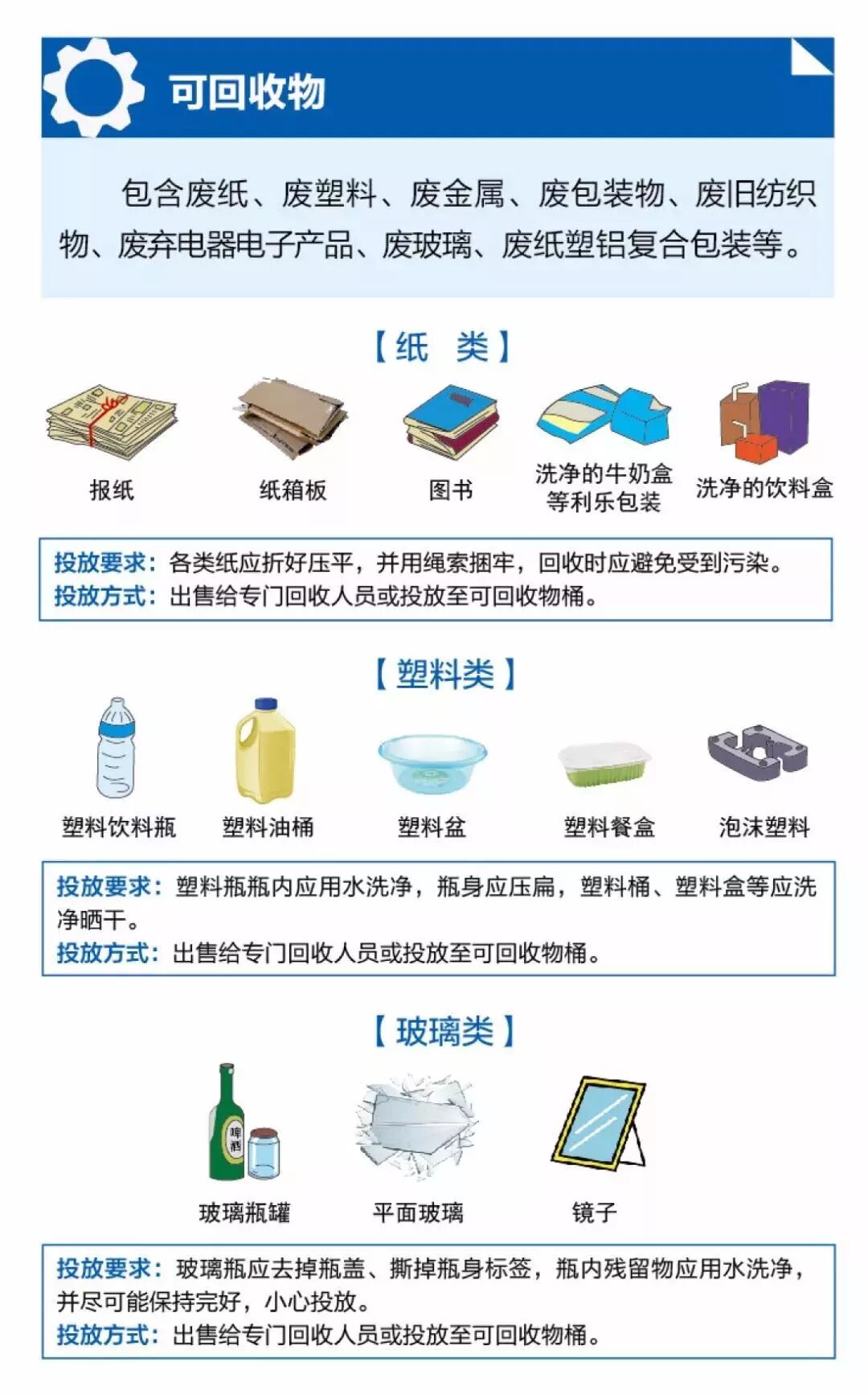 可回收物

包含废纸、废塑料、废金属、废包装物、废旧纺织物、废弃电器电子产品、废玻璃、废纸塑铝复合包装等。

【纸 类】

报纸

纸箱板

图书

洗净的牛奶盒等利乐包装

洗净的饮料盒

投放要求：各类纸应折好压平，并用绳索捆牢，回收时应避免受到污染。
投放方式：出售给专门回收人员或投放至可回收物桶。

【塑料类】

塑料饮料瓶

塑料油桶

塑料盆

塑料餐盒

泡沫塑料

投放要求：塑料瓶瓶内应用水洗净，瓶身应压扁，塑料桶、塑料盒等应洗净晒干。
投放方式：出售给专门回收人员或投放至可回收物桶。

【玻璃类】

啤酒

玻璃瓶罐

平面玻璃

镜子

投放要求：玻璃瓶应去掉瓶盖、撕掉瓶身标签，瓶内残留物应用水洗净，并尽可能保持完好，小心投放。
投放方式：出售给专门回收人员或投放至可回收物桶。